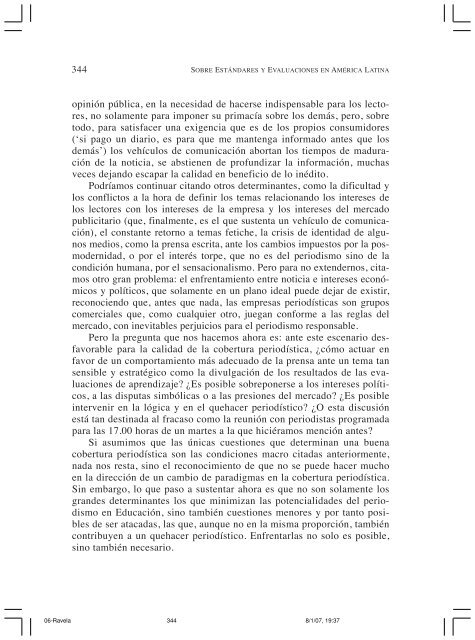 344 SOBRE ESTÁNDARES Y EVALUACIONES EN AMÉRICA LATINA

opinión pública, en la necesidad de hacerse indispensable para los lectores, no solamente para imponer su primacía sobre los demás, pero, sobre todo, para satisfacer una exigencia que es de los propios consumidores ('si pago un diario, es para que me mantenga informado antes que los demás') los vehículos de comunicación abortan los tiempos de maduración de la noticia, se abstienen de profundizar la información, muchas veces dejando escapar la calidad en beneficio de lo inédito.

Podríamos continuar citando otros determinantes, como la dificultad y los conflictos a la hora de definir los temas relacionando los intereses de los lectores con los intereses de la empresa y los intereses del mercado publicitario (que, finalmente, es el que sustenta un vehículo de comunicación), el constante retorno a temas fetiche, la crisis de identidad de algunos medios, como la prensa escrita, ante los cambios impuestos por la posmodernidad, o por el interés torpe, que no es del periodismo sino de la condición humana, por el sensacionalismo. Pero para no extendernos, citamos otro gran problema: el enfrentamiento entre noticia e intereses económicos y políticos, que solamente en un plano ideal puede dejar de existir, reconociendo que, antes que nada, las empresas periodísticas son grupos comerciales que, como cualquier otro, juegan conforme a las reglas del mercado, con inevitables perjuicios para el periodismo responsable.

Pero la pregunta que nos hacemos ahora es: ante este escenario desfavorable para la calidad de la cobertura periodística, ¿cómo actuar en favor de un comportamiento más adecuado de la prensa ante un tema tan sensible y estratégico como la divulgación de los resultados de las evaluaciones de aprendizaje? ¿Es posible sobreponerse a los intereses políticos, a las disputas simbólicas o a las presiones del mercado? ¿Es posible intervenir en la lógica y en el quehacer periodístico? ¿O esta discusión está tan destinada al fracaso como la reunión con periodistas programada para las 17.00 horas de un martes a la que hiciéramos mención antes?

Si asumimos que las únicas cuestiones que determinan una buena cobertura periodística son las condiciones macro citadas anteriormente, nada nos resta, sino el reconocimiento de que no se puede hacer mucho en la dirección de un cambio de paradigmas en la cobertura periodística. Sin embargo, lo que paso a sustentar ahora es que no son solamente los grandes determinantes los que minimizan las potencialidades del periodismo en Educación, sino también cuestiones menores y por tanto posibles de ser atacadas, las que, aunque no en la misma proporción, también contribuyen a un quehacer periodístico. Enfrentarlas no solo es posible, sino también necesario.

06-Ravela 344 8/1/07, 19:37